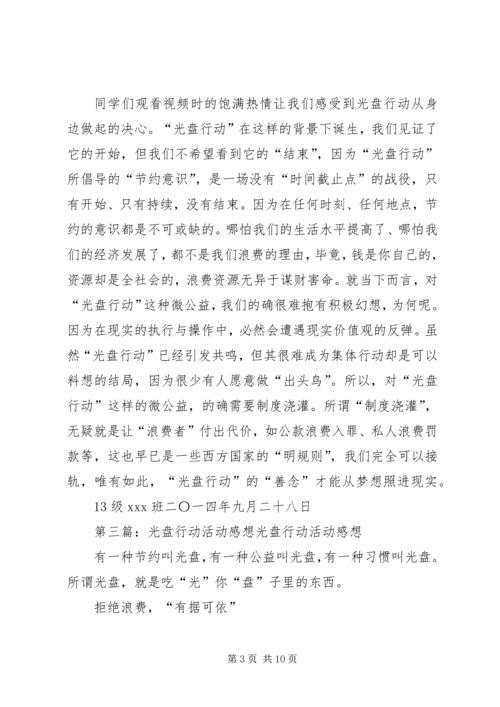 同学们观看视频时的饱满热情让我们感受到光盘行动从身边做起的决心。“光盘行动”在这样的背景下诞生，我们见证了它的开始，但我们不希望看到它的“结束”，因为“光盘行动”所倡导的“节约意识”，是一场没有“时间截止点”的战役，只有开始、只有持续，没有结束。因为在任何时刻、任何地点，节约的意识都是不可或缺的。哪怕我们的生活水平提高了、哪怕我们的经济发展了，都不是我们浪费的理由，毕竟，钱是你自己的，资源却是全社会的，浪费资源无异于谋财害命。就当下而言，对“光盘行动”这种微公益，我们的确很难抱有积极幻想，为何呢。因为在现实的执行与操作中，必然会遭遇现实价值观的反弹。虽然“光盘行动”已经引发共鸣，但其很难成为集体行动却是可以料想的结局，因为很少有人愿意做“出头鸟”。所以，对“光盘行动”这样的微公益，的确需要制度浇灌。所谓“制度浇灌”，无疑就是让“浪费者”付出代价，如公款浪费入罪、私人浪费罚款等，这也早已是一些西方国家的“明规则”，我们完全可以接轨，唯有如此，“光盘行动”的“善念”才能从梦想照进现实。

13 级 xxx 班二〇一四年九月二十八日

第三篇：光盘行动活动感想光盘行动活动感想

有一种节约叫光盘，有一种公益叫光盘，有一种习惯叫光盘。所谓光盘，就是吃“光”你“盘”子里的东西。

拒绝浪费，“有据可依”

第 3 页 共 10 页